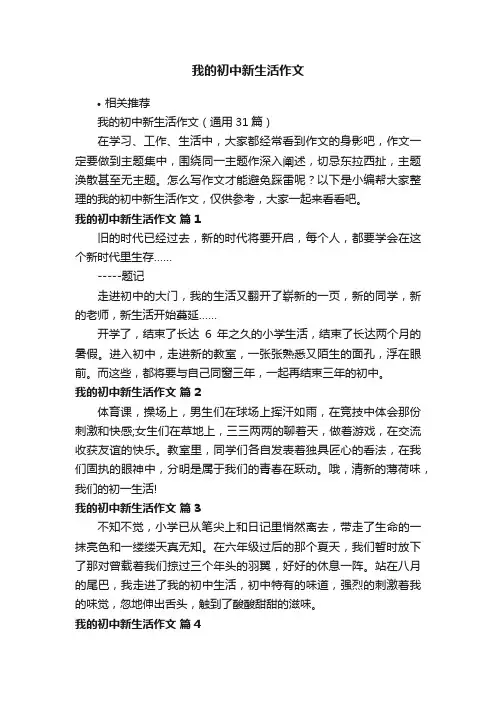 我的初中新生活作文

• 相关推荐

我的初中新生活作文（通用 31 篇）

在学习、工作、生活中，大家都经常看到作文的身影吧，作文一定要做到主题集中，围绕同一主题作深入阐述，切忌东拉西扯，主题涣散甚至无主题。怎么写作文才能避免踩雷呢？以下是小编帮大家整理的我的初中新生活作文，仅供参考，大家一起来看看吧。

我的初中新生活作文 篇 1

旧的时代已经过去，新的时代将要开启，每个人，都要学会在这个新时代里生存……

-----题记

走进初中的大门，我的生活又翻开了崭新的一页，新的同学，新的老师，新生活开始蔓延……

开学了，结束了长达 6 年之久的小学生活，结束了长达两个月的暑假。进入初中，走进新的教室，一张张熟悉又陌生的面孔，浮在眼前。而这些，都将要与自己同窗三年，一起再结束三年的初中。

我的初中新生活作文 篇 2

体育课，操场上，男生们在球场上挥汗如雨，在竞技中体会那份刺激和快感;女生们在草地上，三三两两的聊着天，做着游戏，在交流收获友谊的快乐。教室里，同学们各自发表着独具匠心的看法，在我们固执的眼神中，分明是属于我们的青春在跃动。哦，清新的薄荷味，我们的初一生活!

我的初中新生活作文 篇 3

不知不觉，小学已从笔尖上和日记里悄然离去，带走了生命的一抹亮色和一缕缕天真无知。在六年级过后的那个夏天，我们暂时放下了那对曾载着我们掠过三个年头的羽翼，好好的休息一阵。站在八月的尾巴，我走进了我的初中生活，初中特有的味道，强烈的刺激着我的味觉，忽地伸出舌头，触到了酸酸甜甜的滋味。

我的初中新生活作文 篇 4